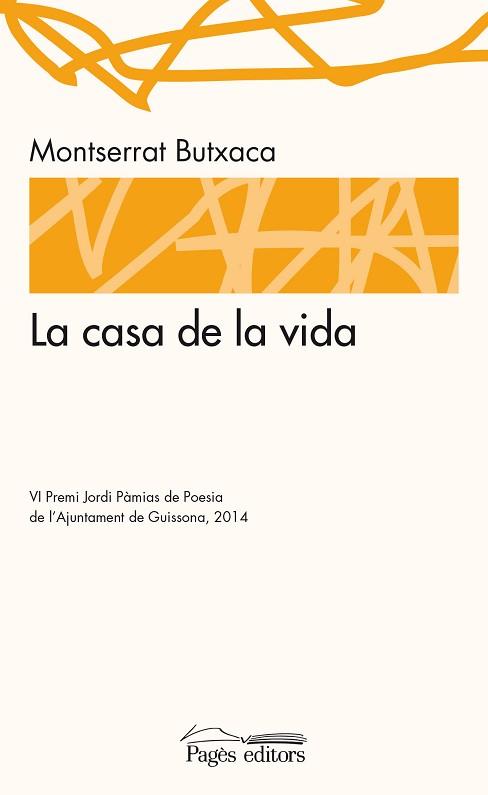 Montserrat Butxaca

La casa de la vida

VI Premi Jordi Pàmias de Poesia
de l'Ajuntament de Guissona, 2014

Pagès editors